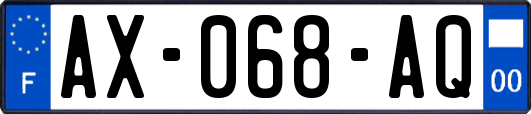 F
AX-068-AQ
00